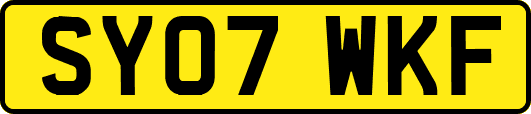 SY07 WKF